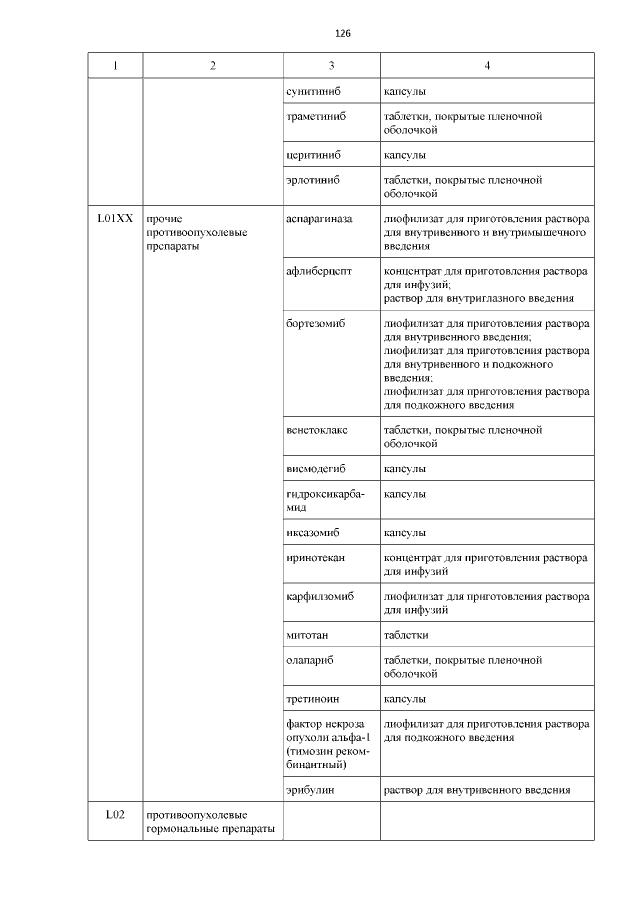 126

| 1 | 2 | 3 | 4 |
|---|---|---|---|
| | | сунитиниб | капсулы |
| | | траметиниб | таблетки, покрытые пленочной оболочкой |
| | | церитиниб | капсулы |
| | | эрлотиниб | таблетки, покрытые пленочной оболочкой |
| L01XX | прочие противоопухолевые препараты | аспарагиназа | лиофилизат для приготовления раствора для внутривенного и внутримышечного введения |
| | | афлиберцепт | концентрат для приготовления раствора для инфузий; раствор для внутриглазного введения |
| | | бортезомиб | лиофилизат для приготовления раствора для внутривенного введения; лиофилизат для приготовления раствора для внутривенного и подкожного введения; лиофилизат для приготовления раствора для подкожного введения |
| | | венетоклакс | таблетки, покрытые пленочной оболочкой |
| | | висмодегиб | капсулы |
| | | гидроксикарбамид | капсулы |
| | | иксазомиб | капсулы |
| | | иринотекан | концентрат для приготовления раствора для инфузий |
| | | карфилзомиб | лиофилизат для приготовления раствора для инфузий |
| | | митотан | таблетки |
| | | олапариб | таблетки, покрытые пленочной оболочкой |
| | | третиноин | капсулы |
| | | фактор некроза опухоли альфа-1 (тимозин рекомбинантный) | лиофилизат для приготовления раствора для подкожного введения |
| | | эрибулин | раствор для внутривенного введения |
| L02 | противоопухолевые гормональные препараты | | |